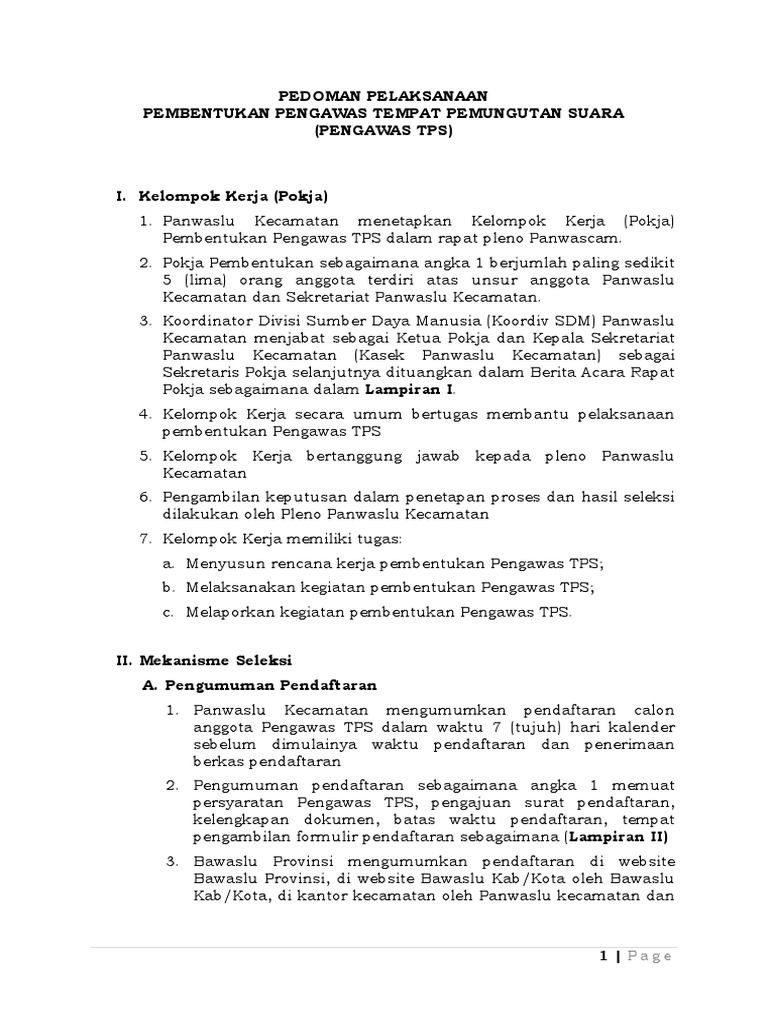 PEDOMAN PELAKSANAAN
PEMBENTUKAN PENGAWAS TEMPAT PEMUNGUTAN SUARA
(PENGAWAS TPS)

I. Kelompok Kerja (Pokja)

1. Panwaslu Kecamatan menetapkan Kelompok Kerja (Pokja) Pembentukan Pengawas TPS dalam rapat pleno Panwascam.

2. Pokja Pembentukan sebagaimana angka 1 berjumlah paling sedikit 5 (lima) orang anggota terdiri atas unsur anggota Panwaslu Kecamatan dan Sekretariat Panwaslu Kecamatan.

3. Koordinator Divisi Sumber Daya Manusia (Koordiv SDM) Panwaslu Kecamatan menjabat sebagai Ketua Pokja dan Kepala Sekretariat Panwaslu Kecamatan (Kasek Panwaslu Kecamatan) sebagai Sekretaris Pokja selanjutnya dituangkan dalam Berita Acara Rapat Pokja sebagaimana dalam Lampiran I.

4. Kelompok Kerja secara umum bertugas membantu pelaksanaan pembentukan Pengawas TPS

5. Kelompok Kerja bertanggung jawab kepada pleno Panwaslu Kecamatan

6. Pengambilan keputusan dalam penetapan proses dan hasil seleksi dilakukan oleh Pleno Panwaslu Kecamatan

7. Kelompok Kerja memiliki tugas:

a. Menyusun rencana kerja pembentukan Pengawas TPS;

b. Melaksanakan kegiatan pembentukan Pengawas TPS;

c. Melaporkan kegiatan pembentukan Pengawas TPS.

II. Mekanisme Seleksi

A. Pengumuman Pendaftaran

1. Panwaslu Kecamatan mengumumkan pendaftaran calon anggota Pengawas TPS dalam waktu 7 (tujuh) hari kalender sebelum dimulainya waktu pendaftaran dan penerimaan berkas pendaftaran

2. Pengumuman pendaftaran sebagaimana angka 1 memuat persyaratan Pengawas TPS, pengajuan surat pendaftaran, kelengkapan dokumen, batas waktu pendaftaran, tempat pengambilan formulir pendaftaran sebagaimana (Lampiran II)

3. Bawaslu Provinsi mengumumkan pendaftaran di website Bawaslu Provinsi, di website Bawaslu Kab/Kota oleh Bawaslu Kab/Kota, di kantor kecamatan oleh Panwaslu kecamatan dan

1 | Page